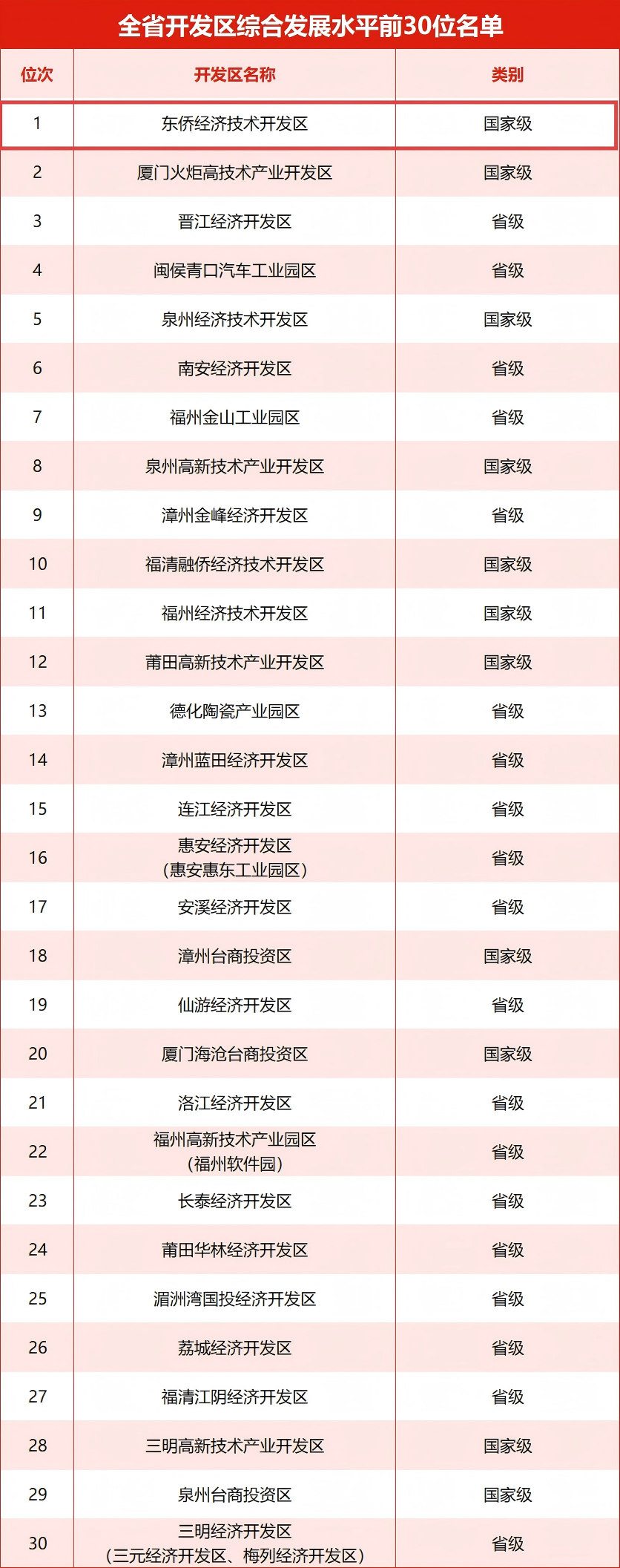 全省开发区综合发展水平前30位名单

| 位次 | 开发区名称 | 类别 |
|---|---|---|
| 1 | 东侨经济技术开发区 | 国家级 |
| 2 | 厦门火炬高技术产业开发区 | 国家级 |
| 3 | 晋江经济开发区 | 省级 |
| 4 | 闽侯青口汽车工业园区 | 省级 |
| 5 | 泉州经济技术开发区 | 国家级 |
| 6 | 南安经济开发区 | 省级 |
| 7 | 福州金山工业园区 | 省级 |
| 8 | 泉州高新技术产业开发区 | 国家级 |
| 9 | 漳州金峰经济开发区 | 省级 |
| 10 | 福清融侨经济技术开发区 | 国家级 |
| 11 | 福州经济技术开发区 | 国家级 |
| 12 | 莆田高新技术产业开发区 | 国家级 |
| 13 | 德化陶瓷产业园区 | 省级 |
| 14 | 漳州蓝田经济开发区 | 省级 |
| 15 | 连江经济开发区 | 省级 |
| 16 | 惠安经济开发区（惠安惠东工业园区） | 省级 |
| 17 | 安溪经济开发区 | 省级 |
| 18 | 漳州台商投资区 | 国家级 |
| 19 | 仙游经济开发区 | 省级 |
| 20 | 厦门海沧台商投资区 | 国家级 |
| 21 | 洛江经济开发区 | 省级 |
| 22 | 福州高新技术产业园区（福州软件园） | 省级 |
| 23 | 长泰经济开发区 | 省级 |
| 24 | 莆田华林经济开发区 | 省级 |
| 25 | 湄洲湾国投经济开发区 | 省级 |
| 26 | 荔城经济开发区 | 省级 |
| 27 | 福清江阴经济开发区 | 省级 |
| 28 | 三明高新技术产业开发区 | 国家级 |
| 29 | 泉州台商投资区 | 国家级 |
| 30 | 三明经济开发区（三元经济开发区、梅列经济开发区） | 省级 |